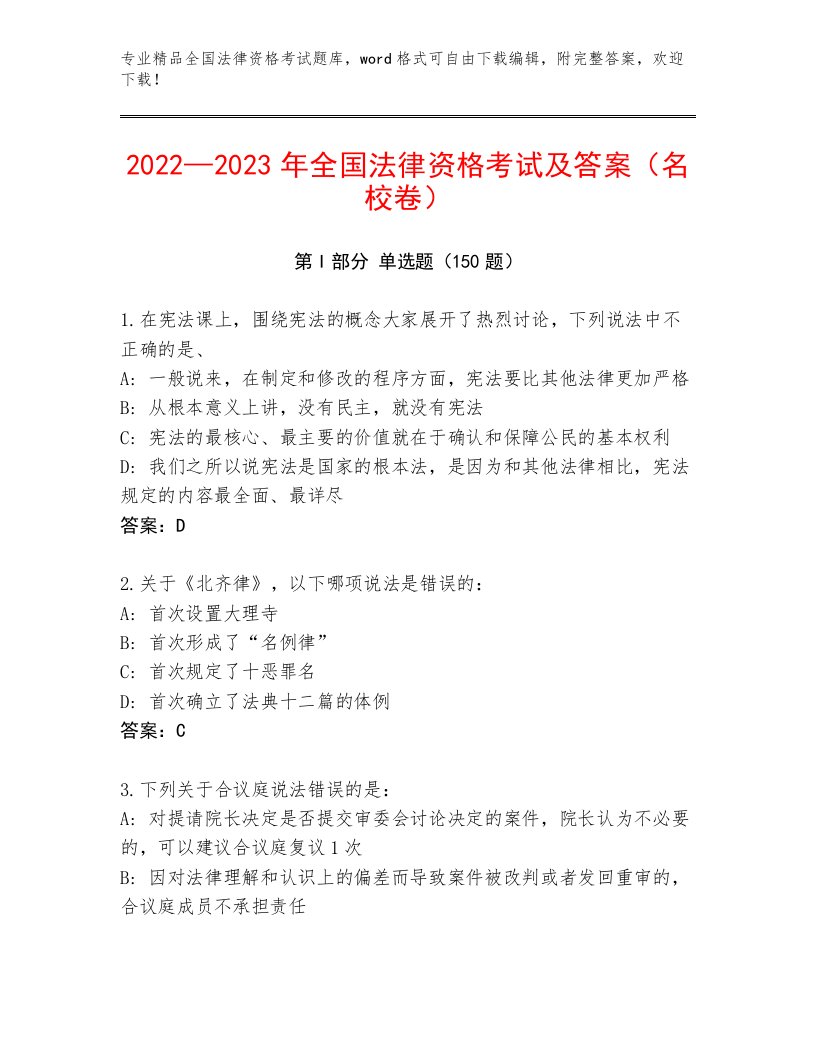 专业精品全国法律资格考试题库，word格式可自由下载编辑，附完整答案，欢迎下载！

2022—2023年全国法律资格考试及答案（名校卷）

第I部分 单选题（150题）

1.在宪法课上，围绕宪法的概念大家展开了热烈讨论，下列说法中不正确的是、
A：一般说来，在制定和修改的程序方面，宪法要比其他法律更加严格
B：从根本意义上讲，没有民主，就没有宪法
C：宪法的最核心、最主要的价值就在于确认和保障公民的基本权利
D：我们之所以说宪法是国家的根本法，是因为和其他法律相比，宪法规定的内容最全面、最详尽
答案：D

2.关于《北齐律》，以下哪项说法是错误的：
A：首次设置大理寺
B：首次形成了“名例律”
C：首次规定了十恶罪名
D：首次确立了法典十二篇的体例
答案：C

3.下列关于合议庭说法错误的是：
A：对提请院长决定是否提交审委会讨论决定的案件，院长认为不必要的，可以建议合议庭复议1次
B：因对法律理解和认识上的偏差而导致案件被改判或者发回重审的，合议庭成员不承担责任